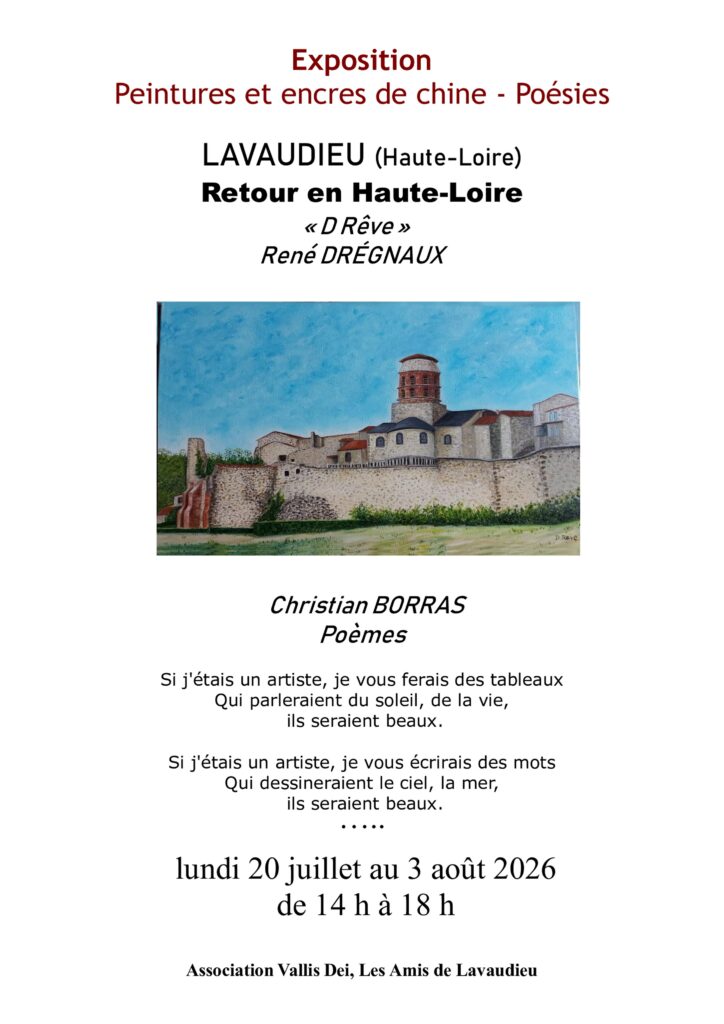 Exposition
Peintures et encres de chine - Poésies

LAVAUDIEU (Haute-Loire)
Retour en Haute-Loire
« D Rêve »
René DRÉGNAUX

D Rêve

Christian BORRAS
Poèmes

Si j'étais un artiste, je vous ferais des tableaux
Qui parleraient du soleil, de la vie,
ils seraient beaux.

Si j'étais un artiste, je vous écrirais des mots
Qui dessineraient le ciel, la mer,
ils seraient beaux.
.....

lundi 20 juillet au 3 août 2026
de 14 h à 18 h

Association Vallis Dei, Les Amis de Lavaudieu